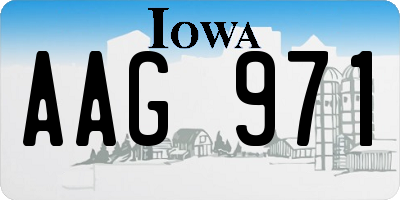 IOWA
AAG 971